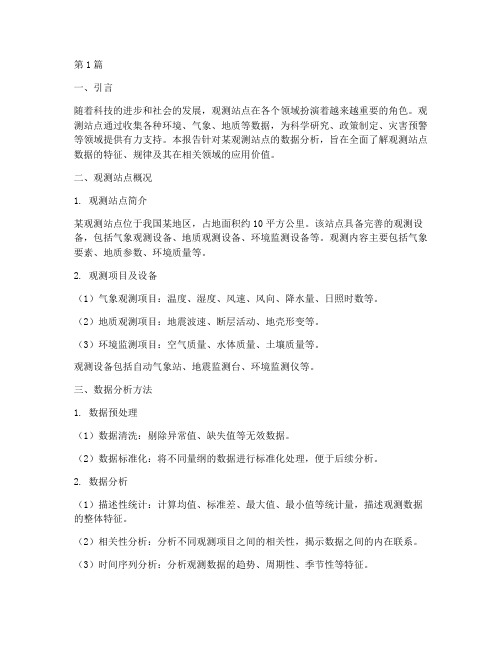 第1篇

一、引言

随着科技的进步和社会的发展，观测站点在各个领域扮演着越来越重要的角色。观测站点通过收集各种环境、气象、地质等数据，为科学研究、政策制定、灾害预警等领域提供有力支持。本报告针对某观测站点的数据分析，旨在全面了解观测站点数据的特征、规律及其在相关领域的应用价值。

二、观测站点概况

1. 观测站点简介

某观测站点位于我国某地区，占地面积约10平方公里。该站点具备完善的观测设备，包括气象观测设备、地质观测设备、环境监测设备等。观测内容主要包括气象要素、地质参数、环境质量等。

2. 观测项目及设备

（1）气象观测项目：温度、湿度、风速、风向、降水量、日照时数等。

（2）地质观测项目：地震波速、断层活动、地壳形变等。

（3）环境监测项目：空气质量、水体质量、土壤质量等。

观测设备包括自动气象站、地震监测台、环境监测仪等。

三、数据分析方法

1. 数据预处理

（1）数据清洗：剔除异常值、缺失值等无效数据。

（2）数据标准化：将不同量纲的数据进行标准化处理，便于后续分析。

2. 数据分析

（1）描述性统计：计算均值、标准差、最大值、最小值等统计量，描述观测数据的整体特征。

（2）相关性分析：分析不同观测项目之间的相关性，揭示数据之间的内在联系。

（3）时间序列分析：分析观测数据的趋势、周期性、季节性等特征。